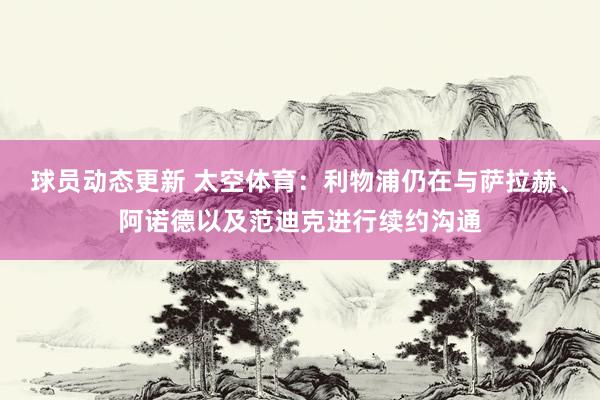 球员动态更新 太空体育：利物浦仍在与萨拉赫、阿诺德以及范迪克进行续约沟通